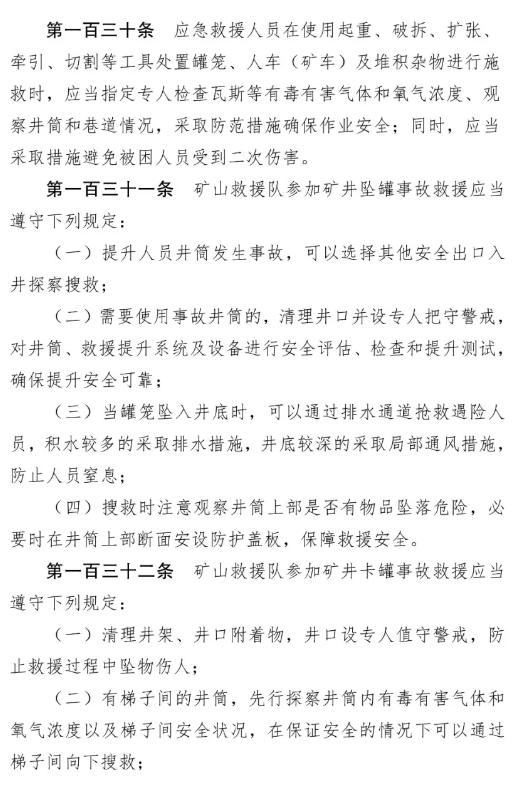 第一百三十条　应急救援人员在使用起重、破拆、扩张、牵引、切割等工具处置罐笼、人车（矿车）及堆积杂物进行施救时，应当指定专人检查瓦斯等有毒有害气体和氧气浓度、观察井筒和巷道情况，采取防范措施确保作业安全；同时，应当采取措施避免被困人员受到二次伤害。

第一百三十一条　矿山救援队参加矿井坠罐事故救援应当遵守下列规定：

（一）提升人员井筒发生事故，可以选择其他安全出口入井探察搜救；

（二）需要使用事故井筒的，清理井口并设专人把守警戒，对井筒、救援提升系统及设备进行安全评估、检查和提升测试，确保提升安全可靠；

（三）当罐笼坠入井底时，可以通过排水通道抢救遇险人员，积水较多的采取排水措施，井底较深的采取局部通风措施，防止人员窒息；

（四）搜救时注意观察井筒上部是否有物品坠落危险，必要时在井筒上部断面安设防护盖板，保障救援安全。

第一百三十二条　矿山救援队参加矿井卡罐事故救援应当遵守下列规定：

（一）清理井架、井口附着物，井口设专人值守警戒，防止救援过程中坠物伤人；

（二）有梯子间的井筒，先行探察井筒内有毒有害气体和氧气浓度以及梯子间安全状况，在保证安全的情况下可以通过梯子间向下搜救；